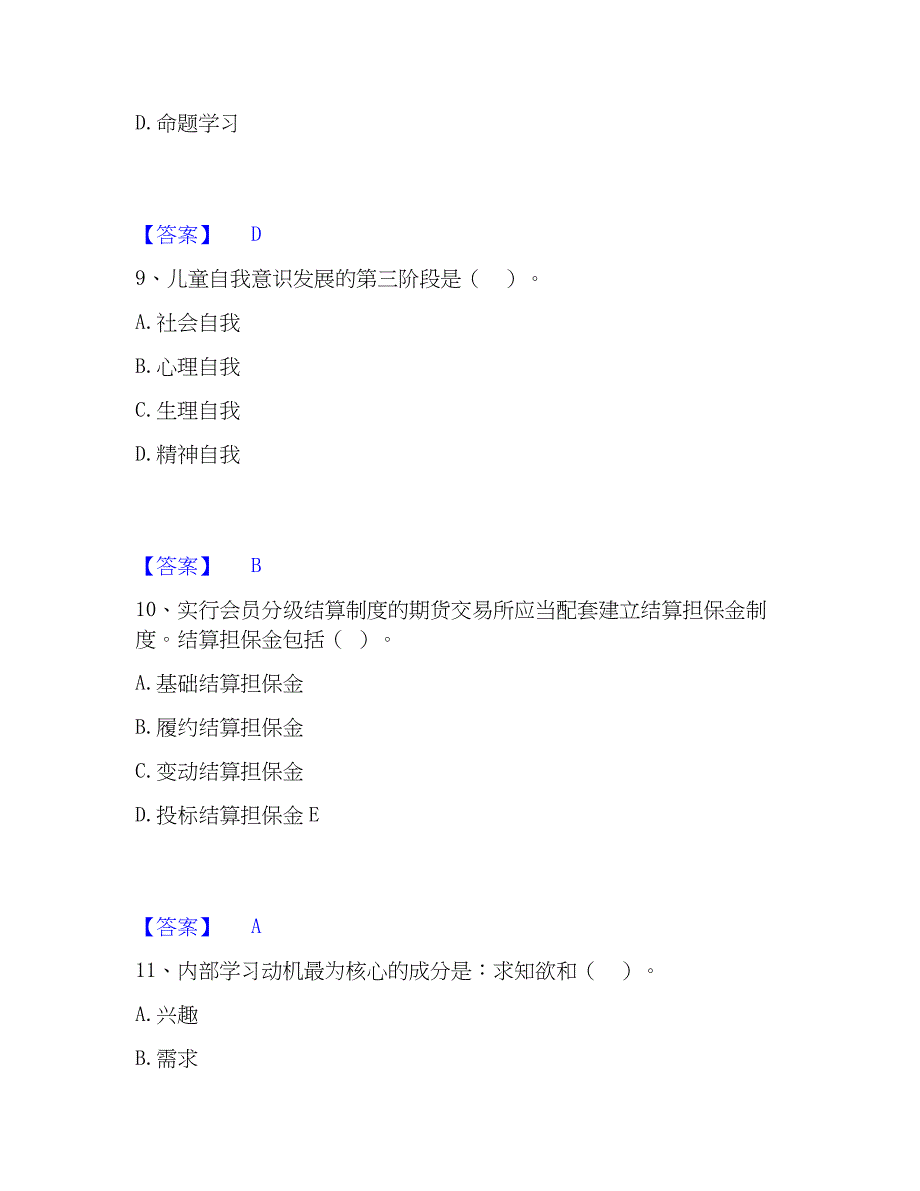 D. 命题学习

【答案】 D

9、儿童自我意识发展的第三阶段是（ ）。

A. 社会自我

B. 心理自我

C. 生理自我

D. 精神自我

【答案】 B

10、实行会员分级结算制度的期货交易所应当配套建立结算担保金制度。结算担保金包括（ ）。

A. 基础结算担保金

B. 履约结算担保金

C. 变动结算担保金

D. 投标结算担保金 E

【答案】 A

11、内部学习动机最为核心的成分是：求知欲和（ ）。

A. 兴趣

B. 需求